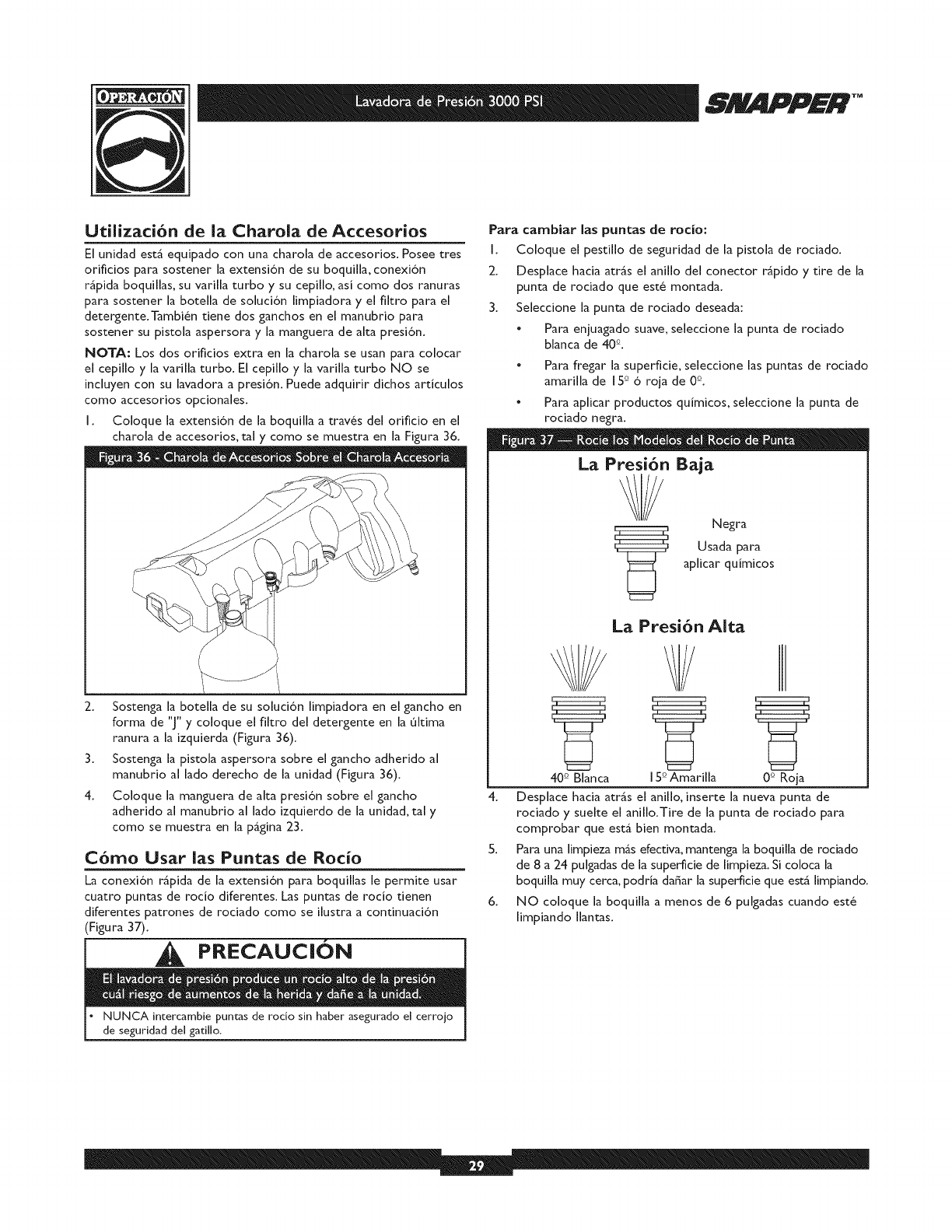 OPERACIÓN

Lavadora de Presión 3000 PSI

SNAPPER™

Utilización de la Charola de Accesorios

El unidad está equipado con una charola de accesorios. Posee tres orificios para sostener la extensión de su boquilla, conexión rápida boquillas, su varilla turbo y su cepillo, así como dos ranuras para sostener la botella de solución limpiadora y el filtro para el detergente. También tiene dos ganchos en el manubrio para sostener su pistola aspersora y la manguera de alta presión.

NOTA: Los dos orificios extra en la charola se usan para colocar el cepillo y la varilla turbo. El cepillo y la varilla turbo NO se incluyen con su lavadora a presión. Puede adquirir dichos artículos como accesorios opcionales.

1. Coloque la extensión de la boquilla a través del orificio en el charola de accesorios, tal y como se muestra en la Figura 36.

Figura 36 - Charola de Accesorios Sobre el Charola Accesoria

2. Sostenga la botella de su solución limpiadora en el gancho en forma de "J" y coloque el filtro del detergente en la última ranura a la izquierda (Figura 36).

3. Sostenga la pistola aspersora sobre el gancho adherido al manubrio al lado derecho de la unidad (Figura 36).

4. Coloque la manguera de alta presión sobre el gancho adherido al manubrio al lado izquierdo de la unidad, tal y como se muestra en la página 23.

Cómo Usar las Puntas de Rocío

La conexión rápida de la extensión para boquillas le permite usar cuatro puntas de rocío diferentes. Las puntas de rocío tienen diferentes patrones de rociado como se ilustra a continuación (Figura 37).

PRECAUCIÓN

El lavadora de presión produce un rocío alto de la presión cuál riesgo de aumentos de la herida y dañe a la unidad.

• NUNCA intercambie puntas de rocío sin haber asegurado el cerrojo de seguridad del gatillo.

Para cambiar las puntas de rocío:

1. Coloque el pestillo de seguridad de la pistola de rociado.

2. Desplace hacia atrás el anillo del conector rápido y tire de la punta de rociado que esté montada.

3. Seleccione la punta de rociado deseada:

• Para enjuagado suave, seleccione la punta de rociado blanca de 40º.

• Para fregar la superficie, seleccione las puntas de rociado amarilla de 15º ó roja de 0º.

• Para aplicar productos químicos, seleccione la punta de rociado negra.

Figura 37 — Rocíe los Modelos del Rocío de Punta

La Presión Baja

Negra
Usada para aplicar químicos

La Presión Alta

40º Blanca    15º Amarilla    0º Roja

4. Desplace hacia atrás el anillo, inserte la nueva punta de rociado y suelte el anillo. Tire de la punta de rociado para comprobar que está bien montada.

5. Para una limpieza más efectiva, mantenga la boquilla de rociado de 8 a 24 pulgadas de la superficie de limpieza. Si coloca la boquilla muy cerca, podría dañar la superficie que está limpiando.

6. NO coloque la boquilla a menos de 6 pulgadas cuando esté limpiando llantas.

29